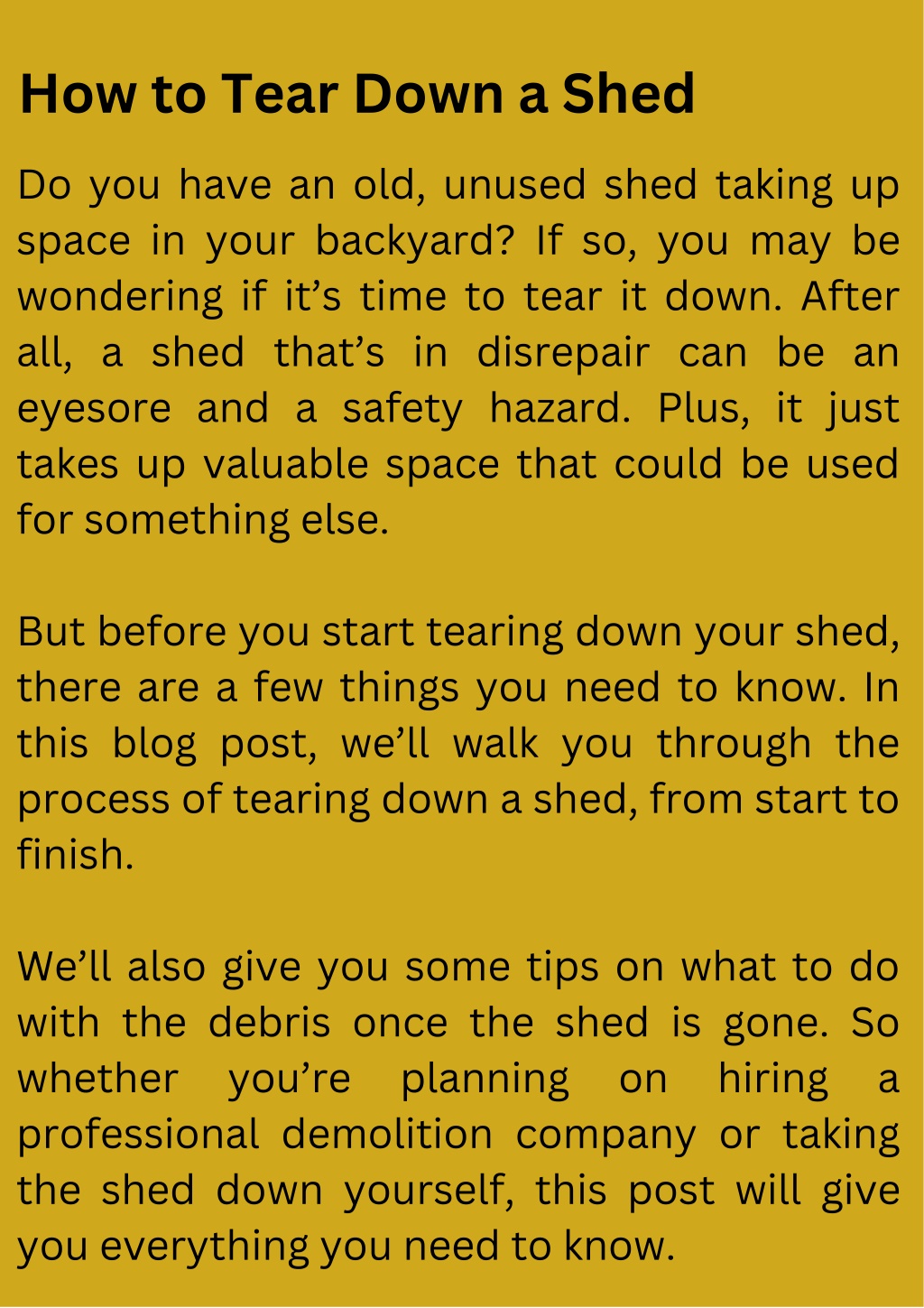 How to Tear Down a Shed

Do you have an old, unused shed taking up space in your backyard? If so, you may be wondering if it’s time to tear it down. After all, a shed that’s in disrepair can be an eyesore and a safety hazard. Plus, it just takes up valuable space that could be used for something else.

But before you start tearing down your shed, there are a few things you need to know. In this blog post, we’ll walk you through the process of tearing down a shed, from start to finish.

We’ll also give you some tips on what to do with the debris once the shed is gone. So whether you’re planning on hiring a professional demolition company or taking the shed down yourself, this post will give you everything you need to know.